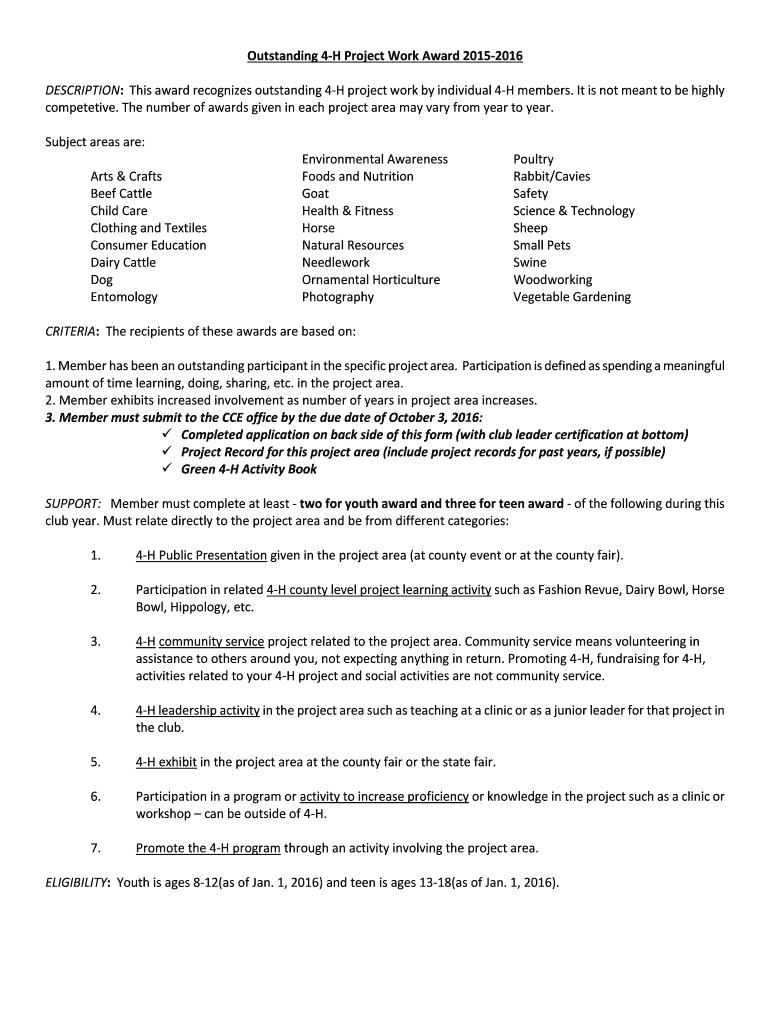 Outstanding 4-H Project Work Award 2015-2016

DESCRIPTION: This award recognizes outstanding 4-H project work by individual 4-H members. It is not meant to be highly competetive. The number of awards given in each project area may vary from year to year.

Subject areas are:

Arts & Crafts
Beef Cattle
Child Care
Clothing and Textiles
Consumer Education
Dairy Cattle
Dog
Entomology

Environmental Awareness
Foods and Nutrition
Goat
Health & Fitness
Horse
Natural Resources
Needlework
Ornamental Horticulture
Photography

Poultry
Rabbit/Cavies
Safety
Science & Technology
Sheep
Small Pets
Swine
Woodworking
Vegetable Gardening

CRITERIA: The recipients of these awards are based on:

1. Member has been an outstanding participant in the specific project area. Participation is defined as spending a meaningful amount of time learning, doing, sharing, etc. in the project area.
2. Member exhibits increased involvement as number of years in project area increases.
3. Member must submit to the CCE office by the due date of October 3, 2016:
✓ Completed application on back side of this form (with club leader certification at bottom)
✓ Project Record for this project area (include project records for past years, if possible)
✓ Green 4-H Activity Book

SUPPORT: Member must complete at least - two for youth award and three for teen award - of the following during this club year. Must relate directly to the project area and be from different categories:

1. 4-H Public Presentation given in the project area (at county event or at the county fair).

2. Participation in related 4-H county level project learning activity such as Fashion Revue, Dairy Bowl, Horse Bowl, Hippology, etc.

3. 4-H community service project related to the project area. Community service means volunteering in assistance to others around you, not expecting anything in return. Promoting 4-H, fundraising for 4-H, activities related to your 4-H project and social activities are not community service.

4. 4-H leadership activity in the project area such as teaching at a clinic or as a junior leader for that project in the club.

5. 4-H exhibit in the project area at the county fair or the state fair.

6. Participation in a program or activity to increase proficiency or knowledge in the project such as a clinic or workshop – can be outside of 4-H.

7. Promote the 4-H program through an activity involving the project area.

ELIGIBILITY: Youth is ages 8-12(as of Jan. 1, 2016) and teen is ages 13-18(as of Jan. 1, 2016).